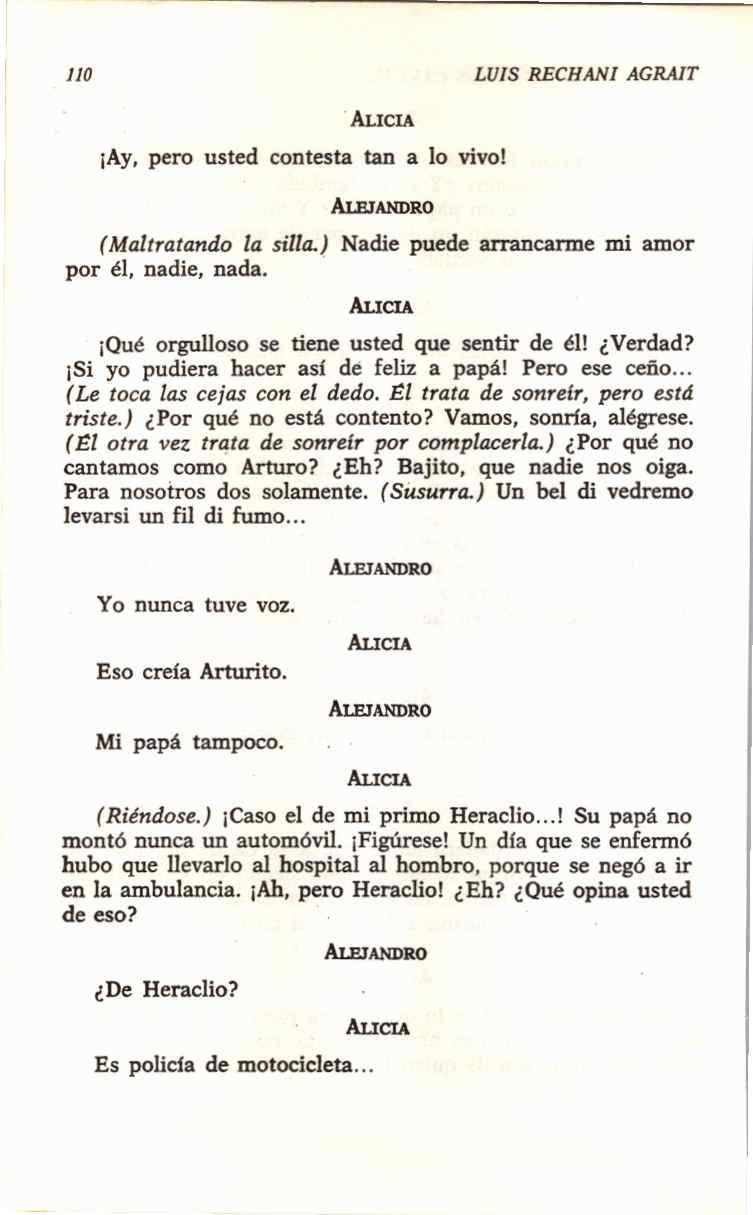 110 LUIS RECHANI AGRAIT

ALICIA

¡Ay, pero usted contesta tan a lo vivo!

ALEJANDRO

(Maltratando la silla.) Nadie puede arrancarme mi amor por él, nadie, nada.

ALICIA

¡Qué orgulloso se tiene usted que sentir de él! ¿Verdad? ¡Si yo pudiera hacer así de feliz a papá! Pero ese ceño... (Le toca las cejas con el dedo. Él trata de sonreír, pero está triste.) ¿Por qué no está contento? Vamos, sonría, alégrese. (Él otra vez trata de sonreír por complacerla.) ¿Por qué no cantamos como Arturo? ¿Eh? Bajito, que nadie nos oiga. Para nosotros dos solamente. (Susurra.) Un bel di vedremo levarsi un fil di fumo...

ALEJANDRO

Yo nunca tuve voz.

ALICIA

Eso creía Arturito.

ALEJANDRO

Mi papá tampoco.

ALICIA

(Riéndose.) ¡Caso el de mi primo Heraclio...! Su papá no montó nunca un automóvil. ¡Figúrese! Un día que se enfermó hubo que llevarlo al hospital al hombro, porque se negó a ir en la ambulancia. ¡Ah, pero Heraclio! ¿Eh? ¿Qué opina usted de eso?

ALEJANDRO

¿De Heraclio?

ALICIA

Es policía de motocicleta...